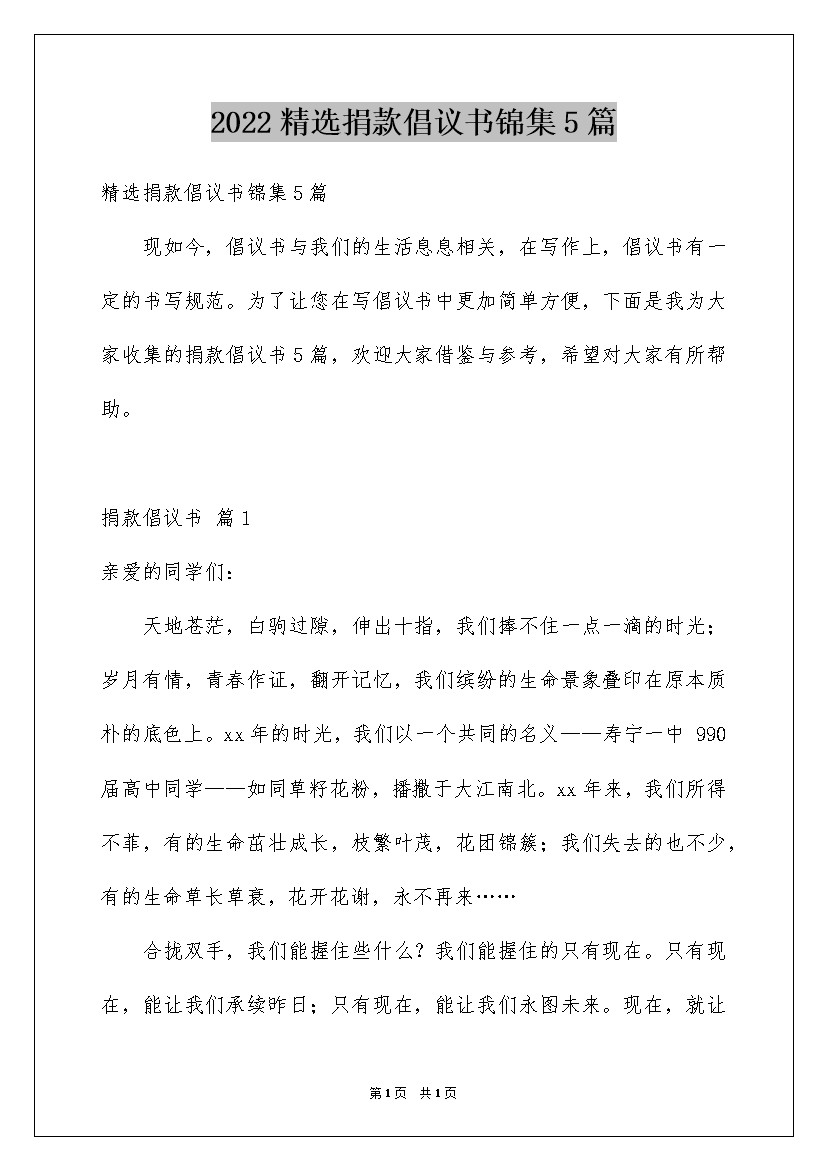 2022精选捐款倡议书锦集5篇

精选捐款倡议书锦集5篇

现如今，倡议书与我们的生活息息相关，在写作上，倡议书有一定的书写规范。为了让您在写倡议书中更加简单方便，下面是我为大家收集的捐款倡议书5篇，欢迎大家借鉴与参考，希望对大家有所帮助。

捐款倡议书 篇1

亲爱的同学们：

天地苍茫，白驹过隙，伸出十指，我们捧不住一点一滴的时光；岁月有情，青春作证，翻开记忆，我们缤纷的生命景象叠印在原本质朴的底色上。xx年的时光，我们以一个共同的名义——寿宁一中 990届高中同学——如同草籽花粉，播撒于大江南北。xx年来，我们所得不菲，有的生命茁壮成长，枝繁叶茂，花团锦簇；我们失去的也不少，有的生命草长草衰，花开花谢，永不再来……

合拢双手，我们能握住些什么？我们能握住的只有现在。只有现在，能让我们承续昨日；只有现在，能让我们永图未来。现在，就让

第1页 共1页